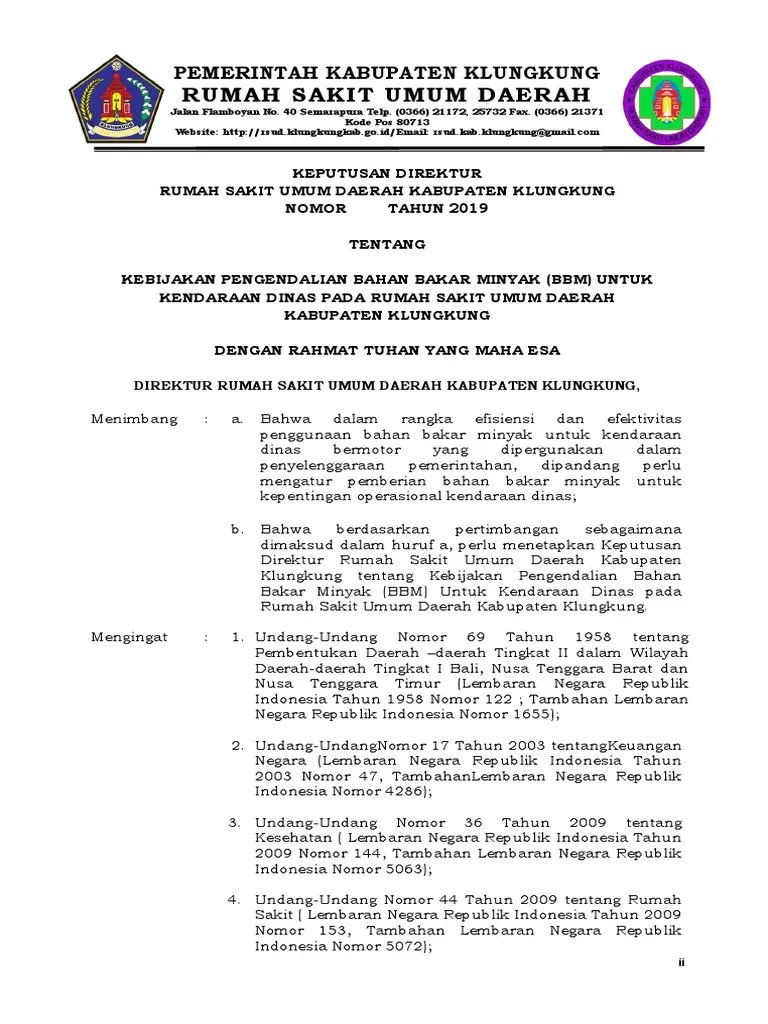 PEMERINTAH KABUPATEN KLUNGKUNG
RUMAH SAKIT UMUM DAERAH
Jalan Flamboyan No. 40 Semarapura Telp. (0366) 21172, 25732 Fax. (0366) 21371
Kode Pos 80713
Website: http://rsud.klungkungkab.go.id/Email: rsud.kab.klungkung@gmail.com

KEPUTUSAN DIREKTUR
RUMAH SAKIT UMUM DAERAH KABUPATEN KLUNGKUNG
NOMOR TAHUN 2019

TENTANG

KEBIJAKAN PENGENDALIAN BAHAN BAKAR MINYAK (BBM) UNTUK KENDARAAN DINAS PADA RUMAH SAKIT UMUM DAERAH KABUPATEN KLUNGKUNG

DENGAN RAHMAT TUHAN YANG MAHA ESA

DIREKTUR RUMAH SAKIT UMUM DAERAH KABUPATEN KLUNGKUNG,

Menimbang : a. Bahwa dalam rangka efisiensi dan efektivitas penggunaan bahan bakar minyak untuk kendaraan dinas bermotor yang dipergunakan dalam penyelenggaraan pemerintahan, dipandang perlu mengatur pemberian bahan bakar minyak untuk kepentingan operasional kendaraan dinas;

b. Bahwa berdasarkan pertimbangan sebagaimana dimaksud dalam huruf a, perlu menetapkan Keputusan Direktur Rumah Sakit Umum Daerah Kabupaten Klungkung tentang Kebijakan Pengendalian Bahan Bakar Minyak (BBM) Untuk Kendaraan Dinas pada Rumah Sakit Umum Daerah Kabupaten Klungkung.

Mengingat : 1. Undang-Undang Nomor 69 Tahun 1958 tentang Pembentukan Daerah –daerah Tingkat II dalam Wilayah Daerah-daerah Tingkat I Bali, Nusa Tenggara Barat dan Nusa Tenggara Timur (Lembaran Negara Republik Indonesia Tahun 1958 Nomor 122 ; Tambahan Lembaran Negara Republik Indonesia Nomor 1655);

2. Undang-UndangNomor 17 Tahun 2003 tentangKeuangan Negara (Lembaran Negara Republik Indonesia Tahun 2003 Nomor 47, TambahanLembaran Negara Republik Indonesia Nomor 4286);

3. Undang-Undang Nomor 36 Tahun 2009 tentang Kesehatan ( Lembaran Negara Republik Indonesia Tahun 2009 Nomor 144, Tambahan Lembaran Negara Republik Indonesia Nomor 5063);

4. Undang-Undang Nomor 44 Tahun 2009 tentang Rumah Sakit ( Lembaran Negara Republik Indonesia Tahun 2009 Nomor 153, Tambahan Lembaran Negara Republik Indonesia Nomor 5072);

ii